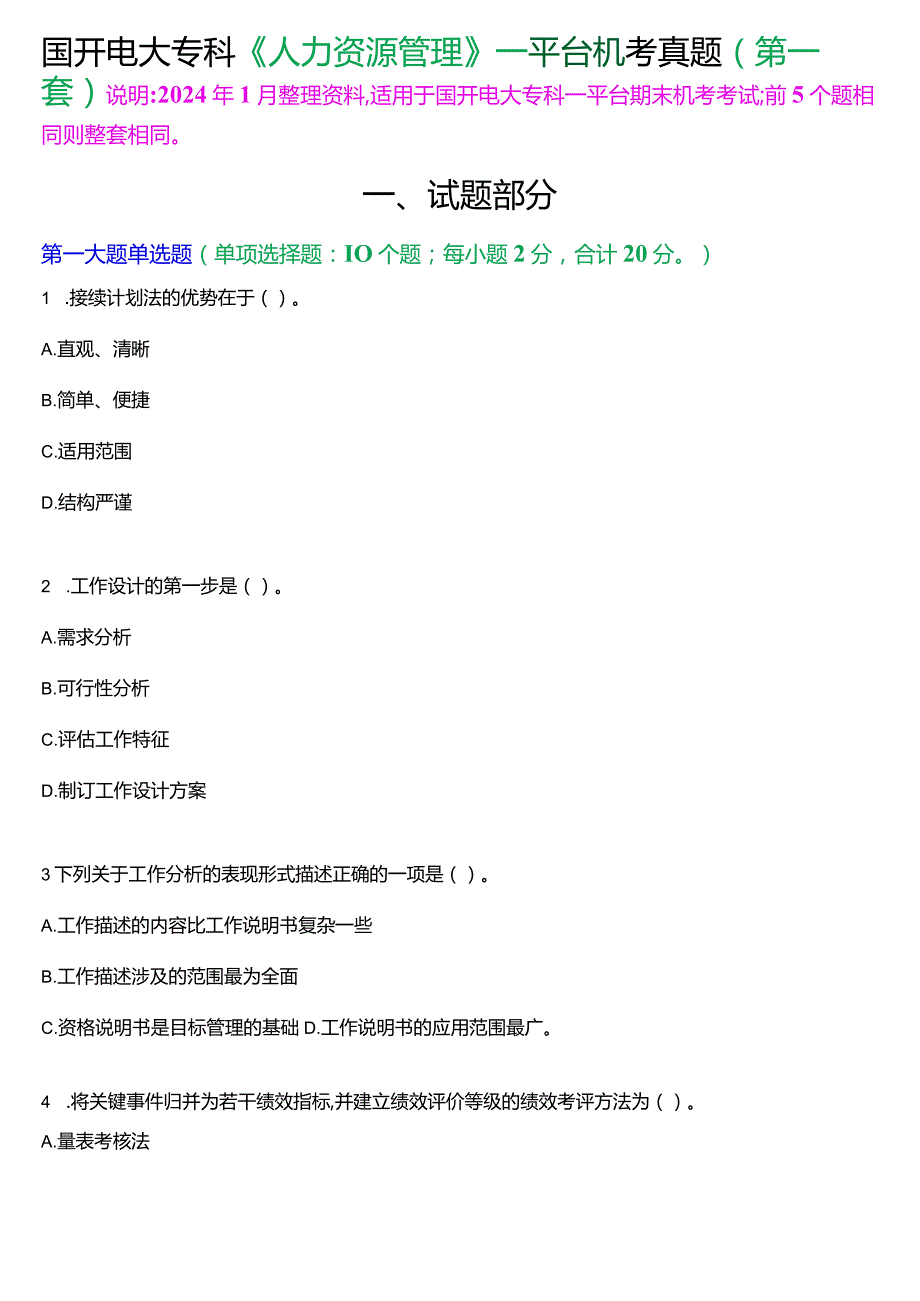 国开电大专科《人力资源管理》一平台机考真题（第一套）说明:2024年1月整理资料,适用于国开电大专科一平台期末机考考试;前5个题相同则整套相同。

一、试题部分

第一大题单选题（单项选择题：IO个题；每小题2分，合计20分。）

1 .接续计划法的优势在于（ ）。

A.直观、清晰

B.简单、便捷

C.适用范围

D.结构严谨

2 .工作设计的第一步是（ ）。

A.需求分析

B.可行性分析

C.评估工作特征

D.制订工作设计方案

3下列关于工作分析的表现形式描述正确的一项是（ ）。

A.工作描述的内容比工作说明书复杂一些

B.工作描述涉及的范围最为全面

C.资格说明书是目标管理的基础 D.工作说明书的应用范围最广。

4 .将关键事件归并为若干绩效指标,并建立绩效评价等级的绩效考评方法为（ ）。

A.量表考核法